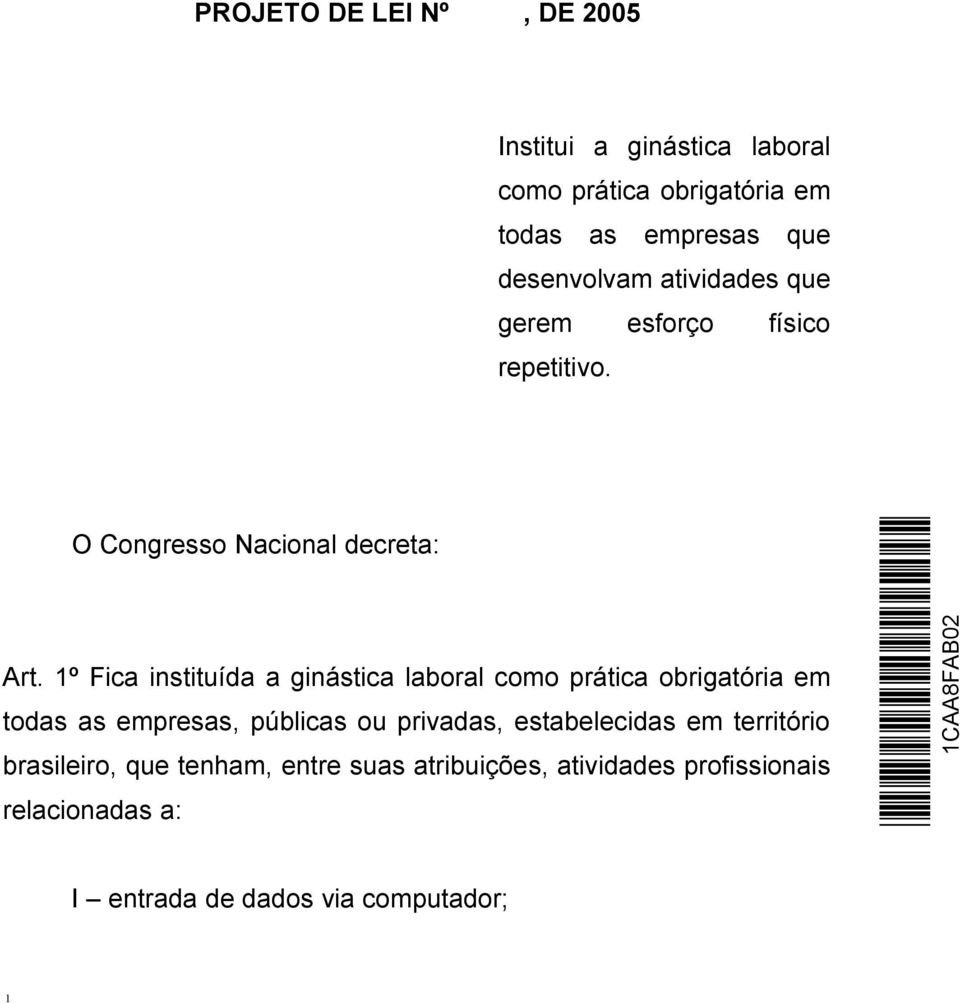 PROJETO DE LEI Nº , DE 2005

Institui a ginástica laboral como prática obrigatória em todas as empresas que desenvolvam atividades que gerem esforço físico repetitivo.

O Congresso Nacional decreta:

Art. 1º Fica instituída a ginástica laboral como prática obrigatória em todas as empresas, públicas ou privadas, estabelecidas em território brasileiro, que tenham, entre suas atribuições, atividades profissionais relacionadas a:

I – entrada de dados via computador;

1CAA8FAB02

1